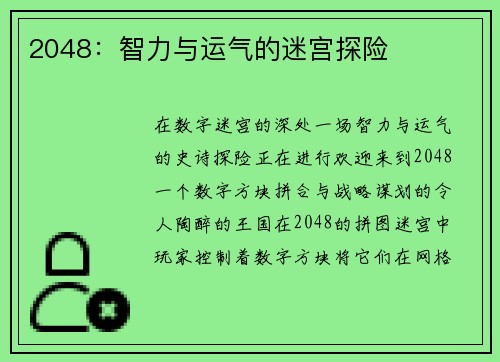 2048：智力与运气的迷宫探险

在数字迷宫的深处一场智力与运气的史诗探险正在进行欢迎来到2048一个数字方块拼合与战略谋划的令人陶醉的王国在2048的拼图迷宫中玩家控制着数字方块将它们在网格